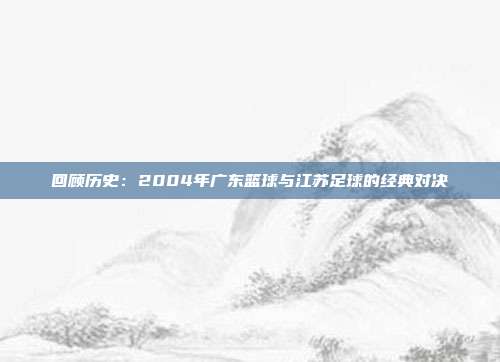 回顾历史：2004年广东篮球与江苏足球的经典对决